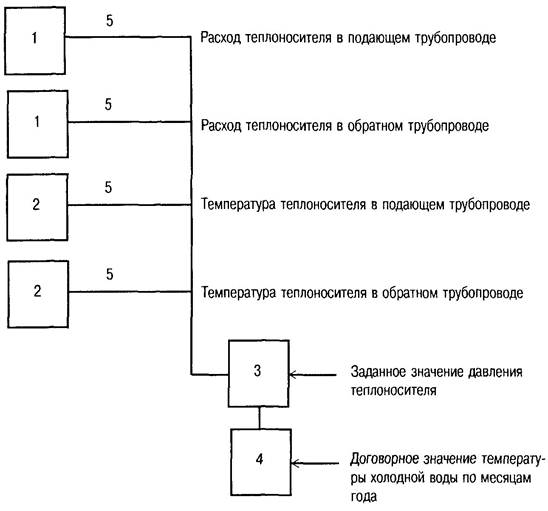 1

5

Расход теплоносителя в подающем трубопроводе

1

5

Расход теплоносителя в обратном трубопроводе

2

5

Температура теплоносителя в подающем трубопроводе

2

5

Температура теплоносителя в обратном трубопроводе

3

Заданное значение давления теплоносителя

4

Договорное значение температуры холодной воды по месяцам года